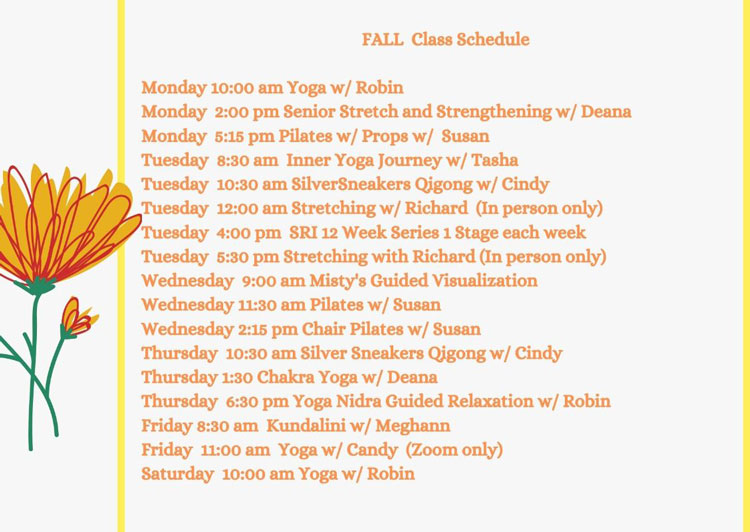 FALL Class Schedule

Monday 10:00 am Yoga w/ Robin
Monday 2:00 pm Senior Stretch and Strengthening w/ Deana
Monday 5:15 pm Pilates w/ Props w/ Susan
Tuesday 8:30 am Inner Yoga Journey w/ Tasha
Tuesday 10:30 am SilverSneakers Qigong w/ Cindy
Tuesday 12:00 am Stretching w/ Richard (In person only)
Tuesday 4:00 pm SRI 12 Week Series 1 Stage each week
Tuesday 5:30 pm Stretching with Richard (In person only)
Wednesday 9:00 am Misty's Guided Visualization
Wednesday 11:30 am Pilates w/ Susan
Wednesday 2:15 pm Chair Pilates w/ Susan
Thursday 10:30 am Silver Sneakers Qigong w/ Cindy
Thursday 1:30 Chakra Yoga w/ Deana
Thursday 6:30 pm Yoga Nidra Guided Relaxation w/ Robin
Friday 8:30 am Kundalini w/ Meghann
Friday 11:00 am Yoga w/ Candy (Zoom only)
Saturday 10:00 am Yoga w/ Robin